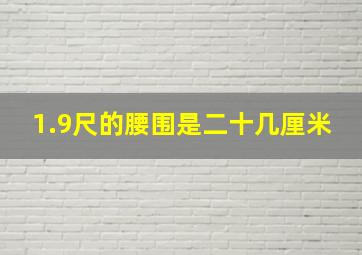 1.9尺的腰围是二十几厘米